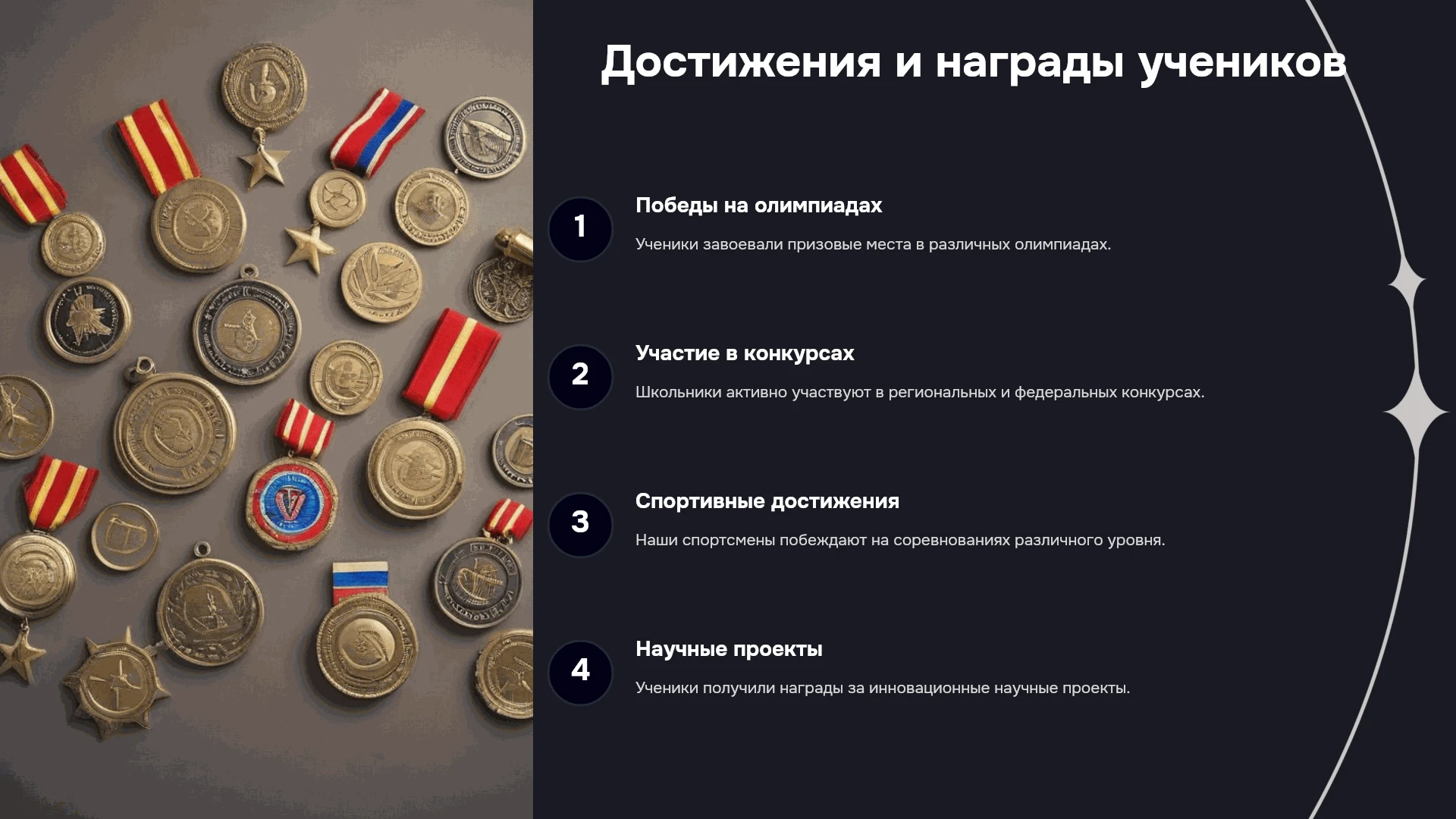 Достижения и награды учеников

1

Победы на олимпиадах

Ученики завоевали призовые места в различных олимпиадах.

2

Участие в конкурсах

Школьники активно участвуют в региональных и федеральных конкурсах.

3

Спортивные достижения

Наши спортсмены побеждают на соревнованиях различного уровня.

4

Научные проекты

Ученики получили награды за инновационные научные проекты.